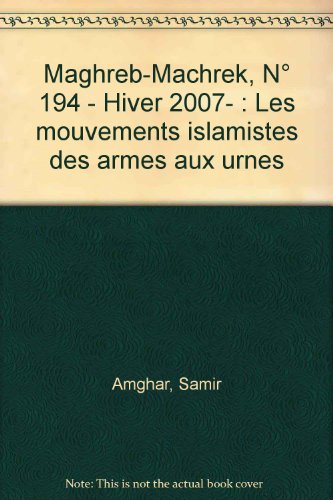 Maghreb-Machrek, N° 194 - Hiver 2007- : Les mouvements islamistes des armes aux urnes

Amghar, Samir

Note: This is not the actual book cover